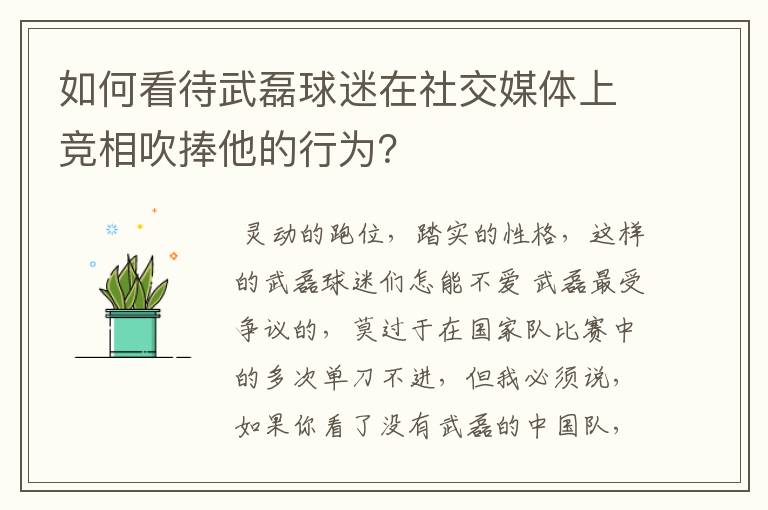 如何看待武磊球迷在社交媒体上竞相吹捧他的行为?

灵动的跑位，踏实的性格，这样的武磊球迷们怎能不爱 武磊最受争议的，莫过于在国家队比赛中的多次单刀不进，但我必须说，如果你看了没有武磊的中国队，